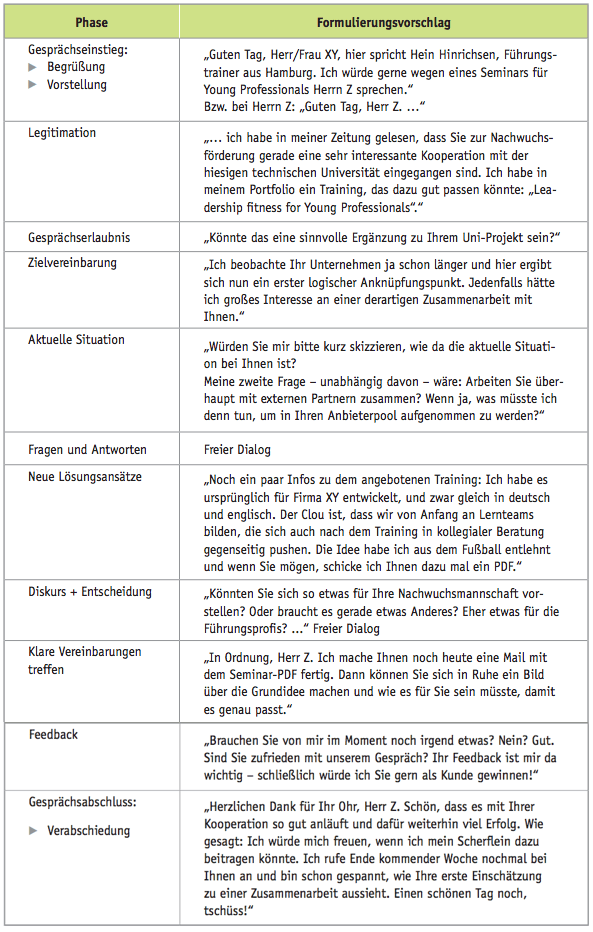 | Phase | Formulierungsvorschlag |
|---|---|
| Gesprächseinstieg: ▶ Begrüßung ▶ Vorstellung | „Guten Tag, Herr/Frau XY, hier spricht Hein Hinrichsen, Führungstrainer aus Hamburg. Ich würde gerne wegen eines Seminars für Young Professionals Herrn Z sprechen." Bzw. bei Herrn Z: „Guten Tag, Herr Z. ..." |
| Legitimation | „... ich habe in meiner Zeitung gelesen, dass Sie zur Nachwuchsförderung gerade eine sehr interessante Kooperation mit der hiesigen technischen Universität eingegangen sind. Ich habe in meinem Portfolio ein Training, das dazu gut passen könnte: „Leadership fitness for Young Professionals"." |
| Gesprächserlaubnis | „Könnte das eine sinnvolle Ergänzung zu Ihrem Uni-Projekt sein?" |
| Zielvereinbarung | „Ich beobachte Ihr Unternehmen ja schon länger und hier ergibt sich nun ein erster logischer Anknüpfungspunkt. Jedenfalls hätte ich großes Interesse an einer derartigen Zusammenarbeit mit Ihnen." |
| Aktuelle Situation | „Würden Sie mir bitte kurz skizzieren, wie da die aktuelle Situation bei Ihnen ist? Meine zweite Frage – unabhängig davon – wäre: Arbeiten Sie überhaupt mit externen Partnern zusammen? Wenn ja, was müsste ich denn tun, um in Ihren Anbieterpool aufgenommen zu werden?" |
| Fragen und Antworten | Freier Dialog |
| Neue Lösungsansätze | „Noch ein paar Infos zu dem angebotenen Training: Ich habe es ursprünglich für Firma XY entwickelt, und zwar gleich in deutsch und englisch. Der Clou ist, dass wir von Anfang an Lernteams bilden, die sich auch nach dem Training in kollegialer Beratung gegenseitig pushen. Die Idee habe ich aus dem Fußball entlehnt und wenn Sie mögen, schicke ich Ihnen dazu mal ein PDF." |
| Diskurs + Entscheidung | „Könnten Sie sich so etwas für Ihre Nachwuchsmannschaft vorstellen? Oder braucht es gerade etwas Anderes? Eher etwas für die Führungsprofis? ..." Freier Dialog |
| Klare Vereinbarungen treffen | „In Ordnung, Herr Z. Ich mache Ihnen noch heute eine Mail mit dem Seminar-PDF fertig. Dann können Sie sich in Ruhe ein Bild über die Grundidee machen und wie es für Sie sein müsste, damit es genau passt." |
| Feedback | „Brauchen Sie von mir im Moment noch irgend etwas? Nein? Gut. Sind Sie zufrieden mit unserem Gespräch? Ihr Feedback ist mir da wichtig – schließlich würde ich Sie gern als Kunde gewinnen!" |
| Gesprächsabschluss: ▶ Verabschiedung | „Herzlichen Dank für Ihr Ohr, Herr Z. Schön, dass es mit Ihrer Kooperation so gut anläuft und dafür weiterhin viel Erfolg. Wie gesagt: Ich würde mich freuen, wenn ich mein Scherflein dazu beitragen könnte. Ich rufe Ende kommender Woche nochmal bei Ihnen an und bin schon gespannt, wie Ihre erste Einschätzung zu einer Zusammenarbeit aussieht. Einen schönen Tag noch, tschüss!" |